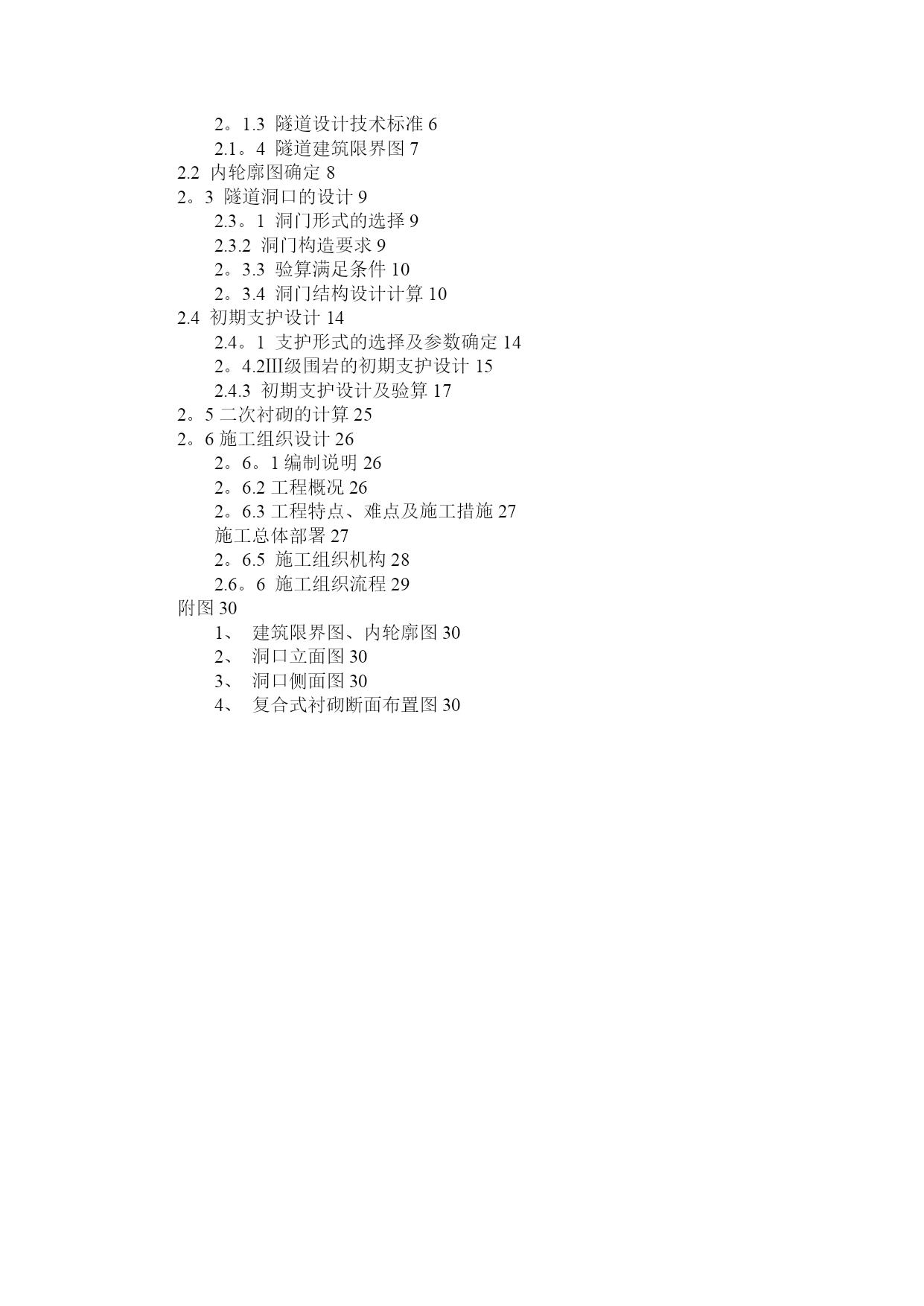 2。1.3 隧道设计技术标准 6
2.1。4 隧道建筑限界图 7
2.2 内轮廓图确定 8
2。3 隧道洞口的设计 9
2.3。1 洞门形式的选择 9
2.3.2 洞门构造要求 9
2。3.3 验算满足条件 10
2。3.4 洞门结构设计计算 10
2.4 初期支护设计 14
2.4。1 支护形式的选择及参数确定 14
2。4.2Ⅲ级围岩的初期支护设计 15
2.4.3 初期支护设计及验算 17
2。5 二次衬砌的计算 25
2。6 施工组织设计 26
2。6。1 编制说明 26
2。6.2 工程概况 26
2。6.3 工程特点、难点及施工措施 27
施工总体部署 27
2。6.5 施工组织机构 28
2.6。6 施工组织流程 29
附图 30
1、 建筑限界图、内轮廓图 30
2、 洞口立面图 30
3、 洞口侧面图 30
4、 复合式衬砌断面布置图 30